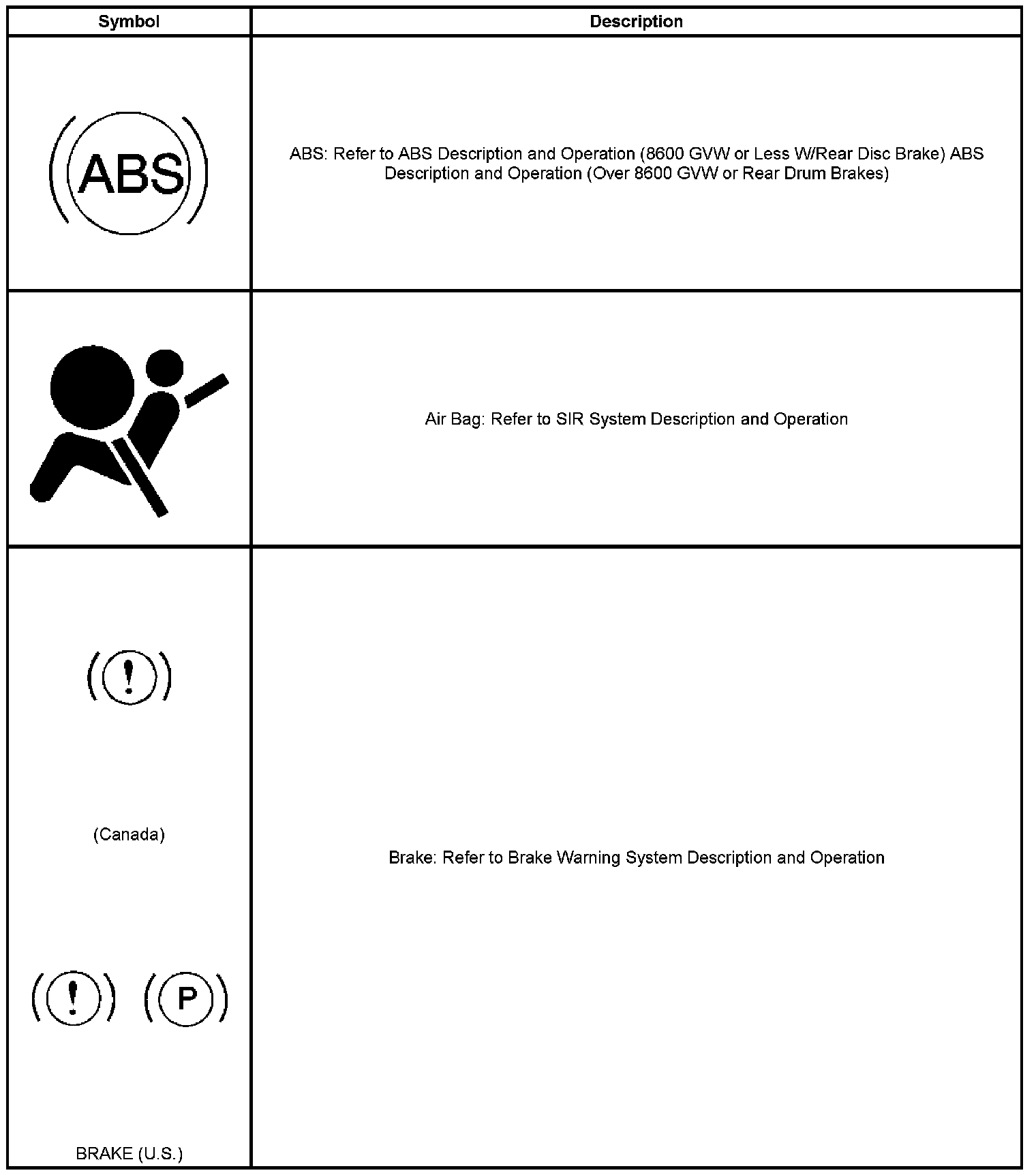 | Symbol | Description |
|---|---|
| ABS | ABS: Refer to ABS Description and Operation (8600 GVW or Less W/Rear Disc Brake) ABS Description and Operation (Over 8600 GVW or Rear Drum Brakes) |
| | Air Bag: Refer to SIR System Description and Operation |
| ! (Canada) ! P BRAKE (U.S.) | Brake: Refer to Brake Warning System Description and Operation |